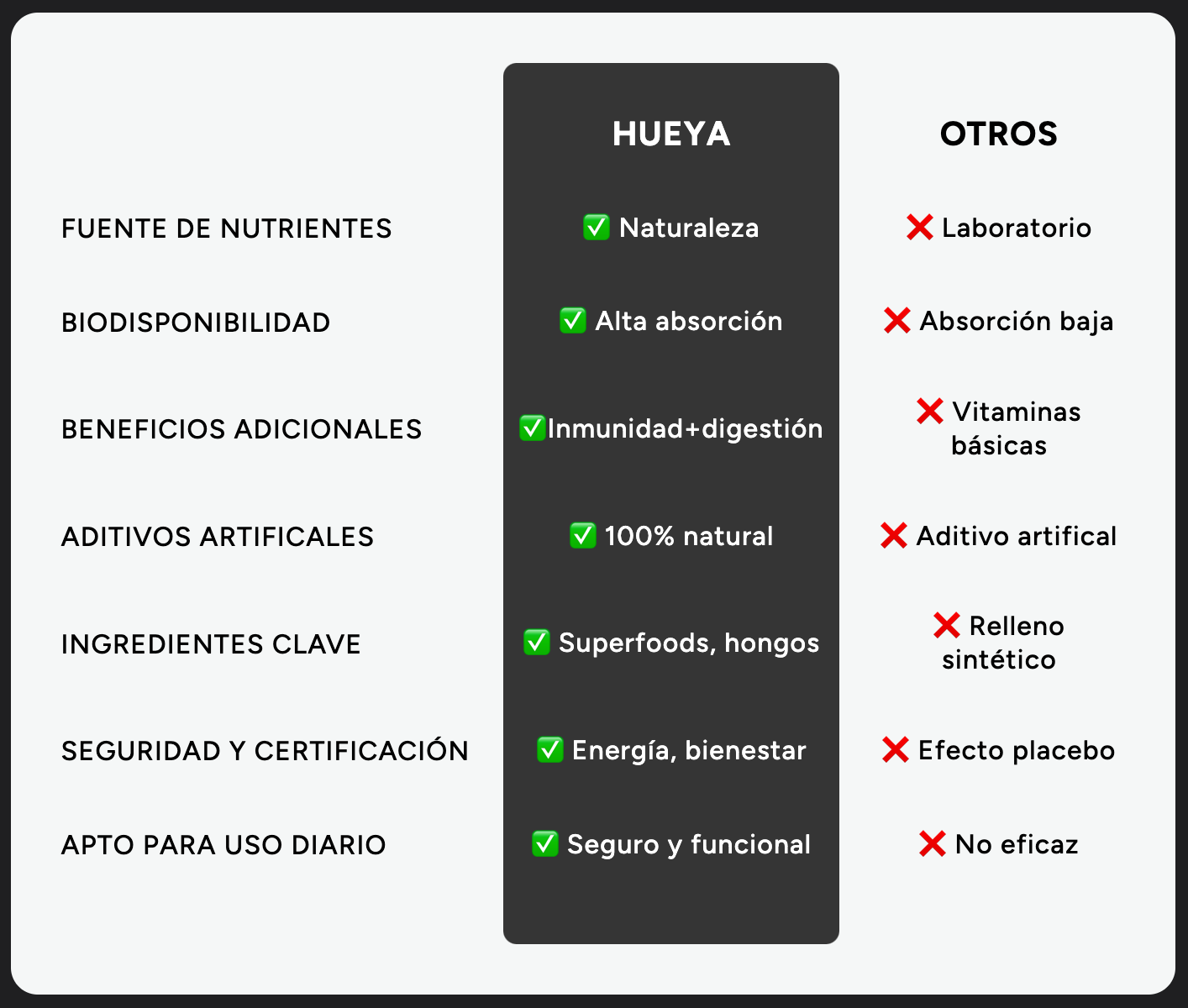 |  | HUEYA | OTROS |
|---|---|---|
| FUENTE DE NUTRIENTES | ✅ Naturaleza | ❌ Laboratorio |
| BIODISPONIBILIDAD | ✅ Alta absorción | ❌ Absorción baja |
| BENEFICIOS ADICIONALES | ✅Inmunidad+digestión | ❌ Vitaminas básicas |
| ADITIVOS ARTIFICALES | ✅ 100% natural | ❌ Aditivo artifical |
| INGREDIENTES CLAVE | ✅ Superfoods, hongos | ❌ Relleno sintético |
| SEGURIDAD Y CERTIFICACIÓN | ✅ Energía, bienestar | ❌ Efecto placebo |
| APTO PARA USO DIARIO | ✅ Seguro y funcional | ❌ No eficaz |